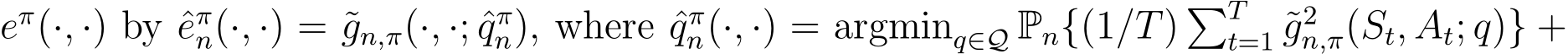 $e^{\pi}(\cdot,\cdot)$ by $\hat{e}_n^{\pi}(\cdot,\cdot) = \tilde{g}_{n,\pi}(\cdot,\cdot;\hat{q}_n^{\pi})$, where $\hat{q}_n^{\pi}(\cdot,\cdot) = \operatorname{argmin}_{q\in\mathcal{Q}} \mathbb{P}_n\{(1/T)\sum_{t=1}^{T} \tilde{g}_{n,\pi}^2(S_t, A_t; q)\} +$